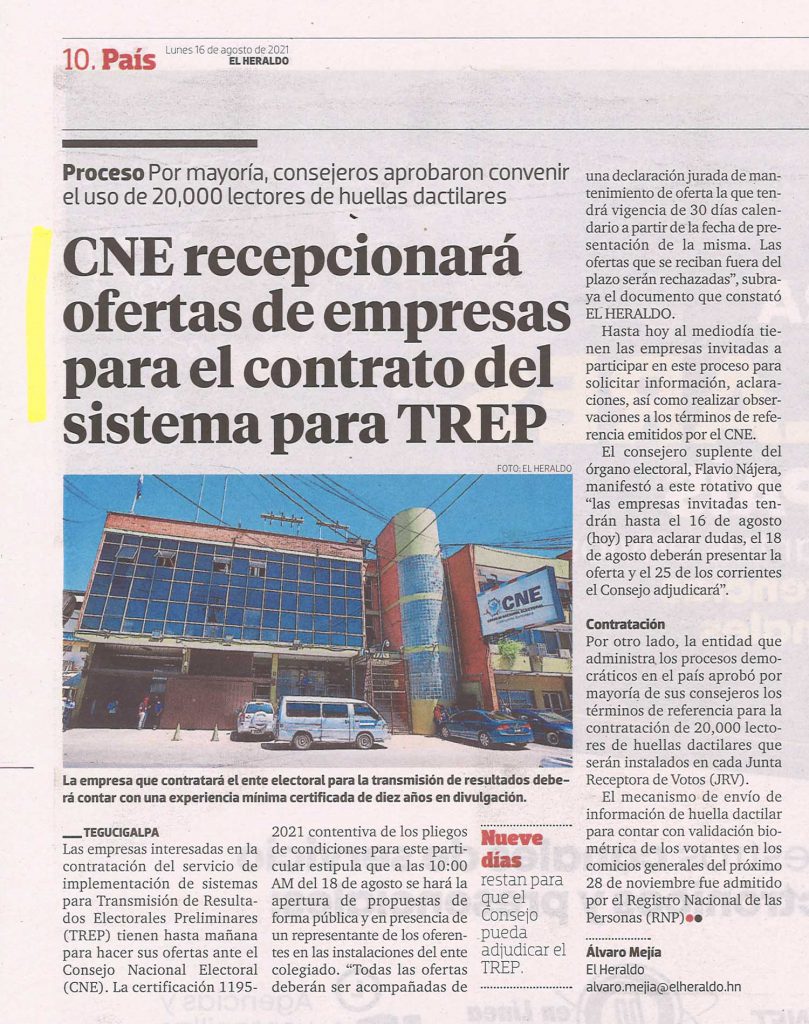 10. País Lunes 16 de agosto de 2021
EL HERALDO

Proceso Por mayoría, consejeros aprobaron convenir el uso de 20,000 lectores de huellas dactilares

CNE recepcionará ofertas de empresas para el contrato del sistema para TREP

FOTO: EL HERALDO

CNE

La empresa que contratará el ente electoral para la transmisión de resultados deberá contar con una experiencia mínima certificada de diez años en divulgación.

TEGUCIGALPA
Las empresas interesadas en la contratación del servicio de implementación de sistemas para Transmisión de Resultados Electorales Preliminares (TREP) tienen hasta mañana para hacer sus ofertas ante el Consejo Nacional Electoral (CNE). La certificación 1195-2021 contentiva de los pliegos de condiciones para este particular estipula que a las 10:00 AM del 18 de agosto se hará la apertura de propuestas de forma pública y en presencia de un representante de los oferentes en las instalaciones del ente colegiado. "Todas las ofertas deberán ser acompañadas de

Nueve días restan para que el Consejo pueda adjudicar el TREP.

una declaración jurada de mantenimiento de oferta la que tendrá vigencia de 30 días calendario a partir de la fecha de presentación de la misma. Las ofertas que se reciban fuera del plazo serán rechazadas", subraya el documento que constató EL HERALDO.

Hasta hoy al mediodía tienen las empresas invitadas a participar en este proceso para solicitar información, aclaraciones, así como realizar observaciones a los términos de referencia emitidos por el CNE.

El consejero suplente del órgano electoral, Flavio Nájera, manifestó a este rotativo que "las empresas invitadas tendrán hasta el 16 de agosto (hoy) para aclarar dudas, el 18 de agosto deberán presentar la oferta y el 25 de los corrientes el Consejo adjudicará".

Contratación
Por otro lado, la entidad que administra los procesos democráticos en el país aprobó por mayoría de sus consejeros los términos de referencia para la contratación de 20,000 lectores de huellas dactilares que serán instalados en cada Junta Receptora de Votos (JRV).

El mecanismo de envío de información de huella dactilar para contar con validación biométrica de los votantes en los comicios generales del próximo 28 de noviembre fue admitido por el Registro Nacional de las Personas (RNP)

Álvaro Mejía
El Heraldo
alvaro.mejia@elheraldo.hn